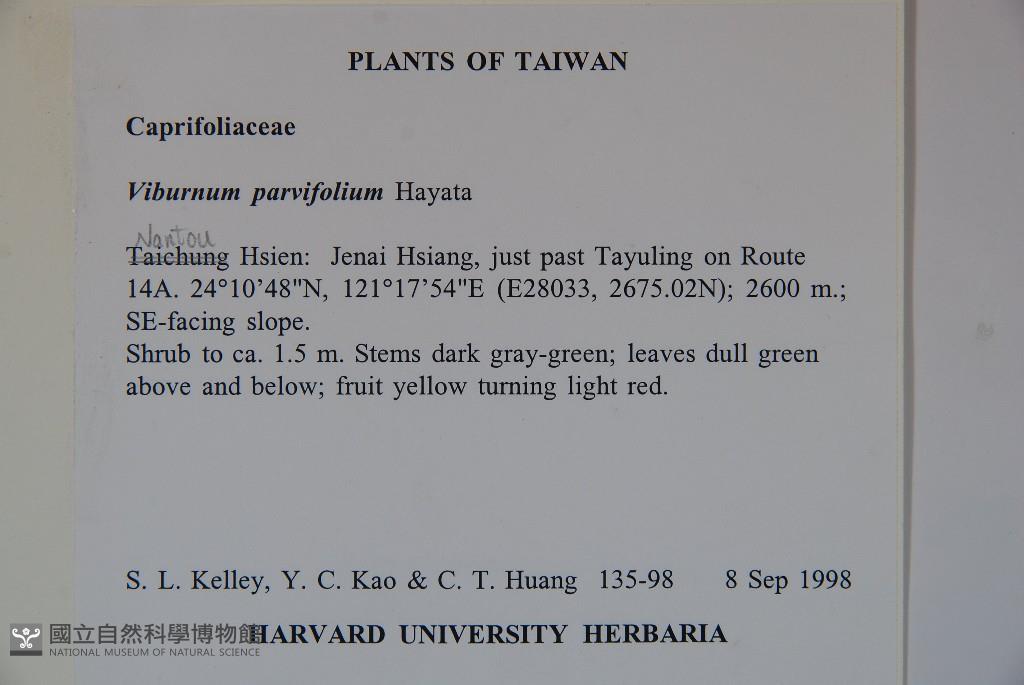 PLANTS OF TAIWAN

Caprifoliaceae

Viburnum parvifolium Hayata

Nantou

Taichung Hsien: Jenai Hsiang, just past Tayuling on Route 14A. 24°10'48"N, 121°17'54"E (E28033, 2675.02N); 2600 m.; SE-facing slope.

Shrub to ca. 1.5 m. Stems dark gray-green; leaves dull green above and below; fruit yellow turning light red.

S. L. Kelley, Y. C. Kao & C. T. Huang 135-98 8 Sep 1998

HARVARD UNIVERSITY HERBARIA

國立自然科學博物館
NATIONAL MUSEUM OF NATURAL SCIENCE